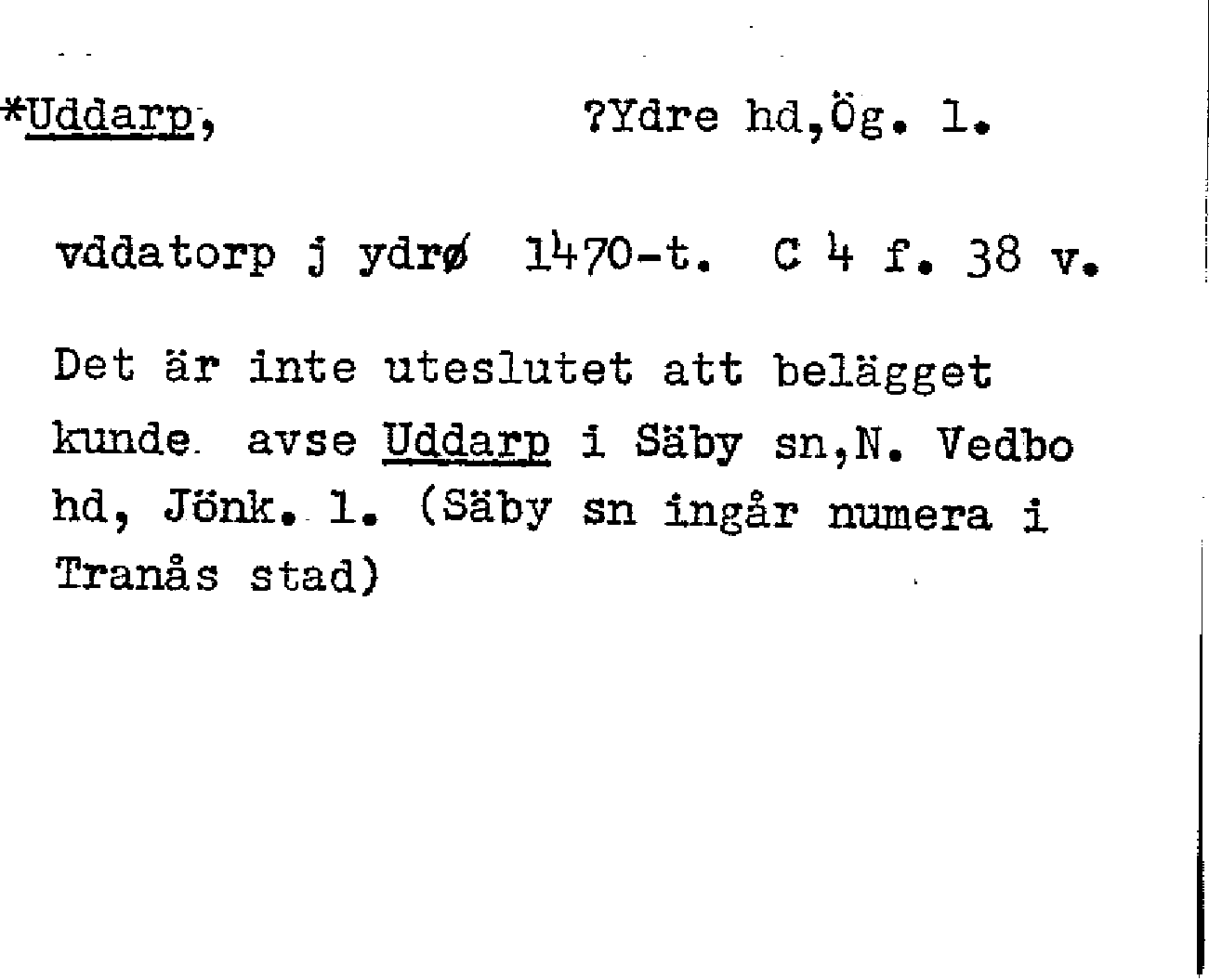 *Uddarp,                ?Ydre hd,Ög. l.

vddatorp j ydrø  1470-t.  C 4 f. 38 v.

Det är inte uteslutet att belägget kunde avse Uddarp i Säby sn,N. Vedbo hd, Jönk. l. (Säby sn ingår numera i Tranås stad)